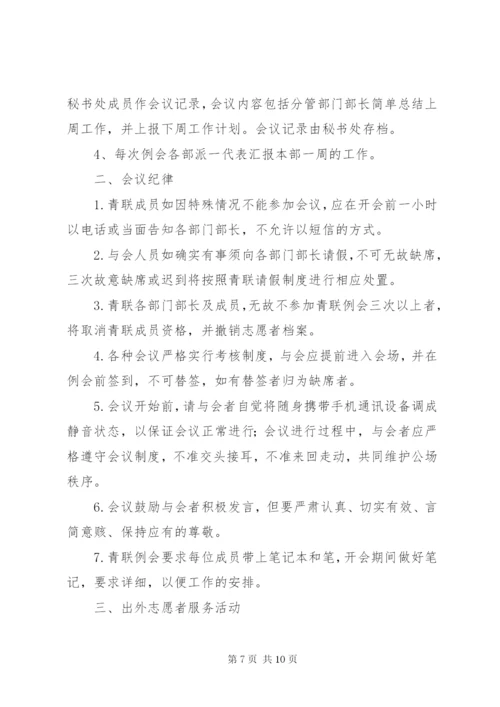 秘书处成员作会议记录，会议内容包括分管部门部长简单总结上周工作，并上报下周工作计划。会议记录由秘书处存档。

4、每次例会各部派一代表汇报本部一周的工作。

二、会议纪律

1.青联成员如因特殊情况不能参加会议，应在开会前一小时以电话或当面告知各部门部长，不允许以短信的方式。

2.与会人员如确实有事须向各部门部长请假，不可无故缺席，三次故意缺席或迟到将按照青联请假制度进行相应处置。

3.青联各部门部长及成员，无故不参加青联例会三次以上者，将取消青联成员资格，并撤销志愿者档案。

4.各种会议严格实行考核制度，与会应提前进入会场，并在例会前签到，不可替签，如有替签者归为缺席者。

5.会议开始前，请与会者自觉将随身携带手机通讯设备调成静音状态，以保证会议正常进行；会议进行过程中，与会者应严格遵守会议制度，不准交头接耳，不准来回走动，共同维护公场秩序。

6.会议鼓励与会者积极发言，但要严肃认真、切实有效、言简意赅、保持应有的尊敬。

7.青联例会要求每位成员带上笔记本和笔，开会期间做好笔记，要求详细，以便工作的安排。

三、出外志愿者服务活动

第 7 页 共 10 页